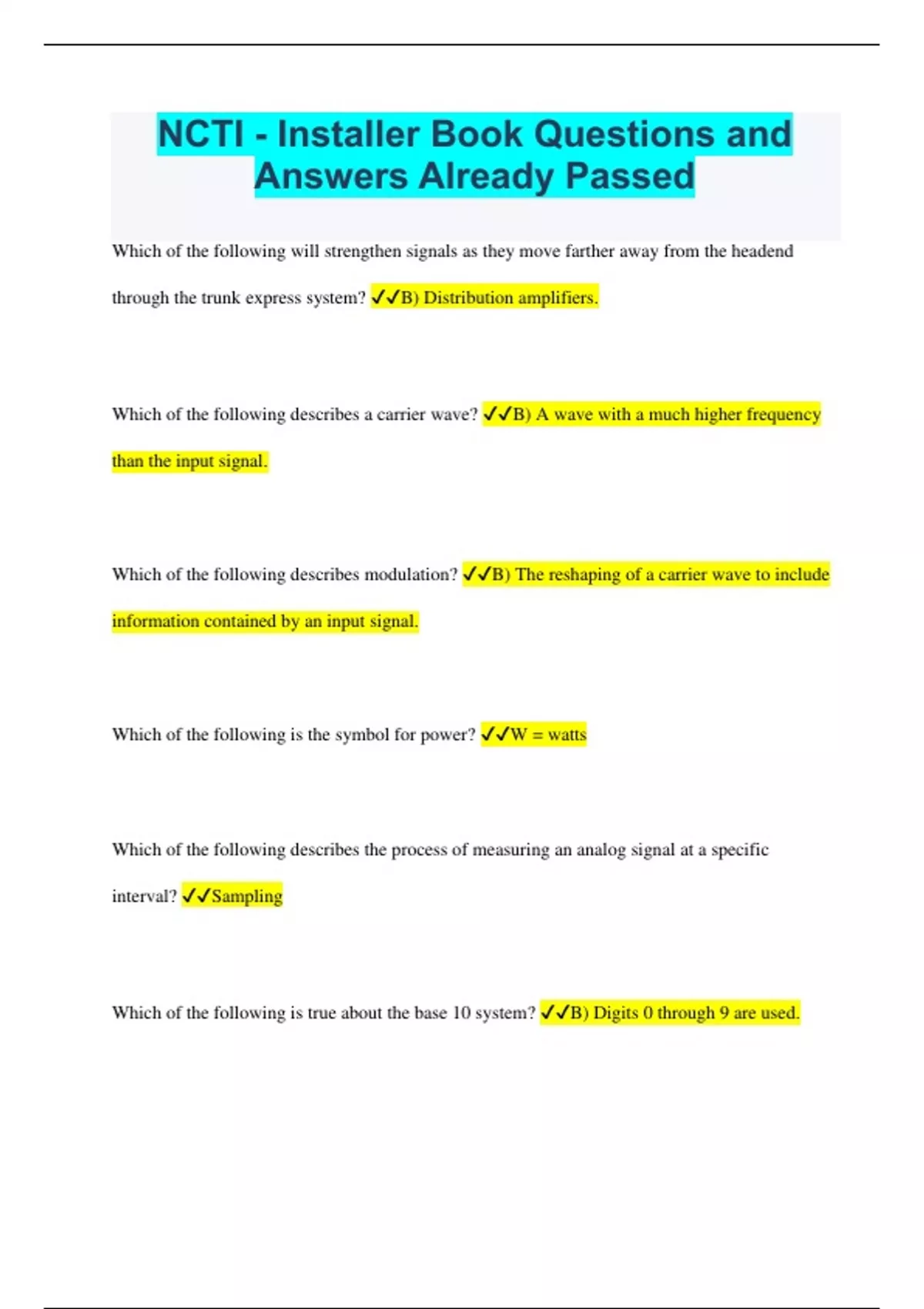 NCTI - Installer Book Questions and Answers Already Passed

Which of the following will strengthen signals as they move farther away from the headend through the trunk express system? ✓✓B) Distribution amplifiers.

Which of the following describes a carrier wave? ✓✓B) A wave with a much higher frequency than the input signal.

Which of the following describes modulation? ✓✓B) The reshaping of a carrier wave to include information contained by an input signal.

Which of the following is the symbol for power? ✓✓W = watts

Which of the following describes the process of measuring an analog signal at a specific interval? ✓✓Sampling

Which of the following is true about the base 10 system? ✓✓B) Digits 0 through 9 are used.